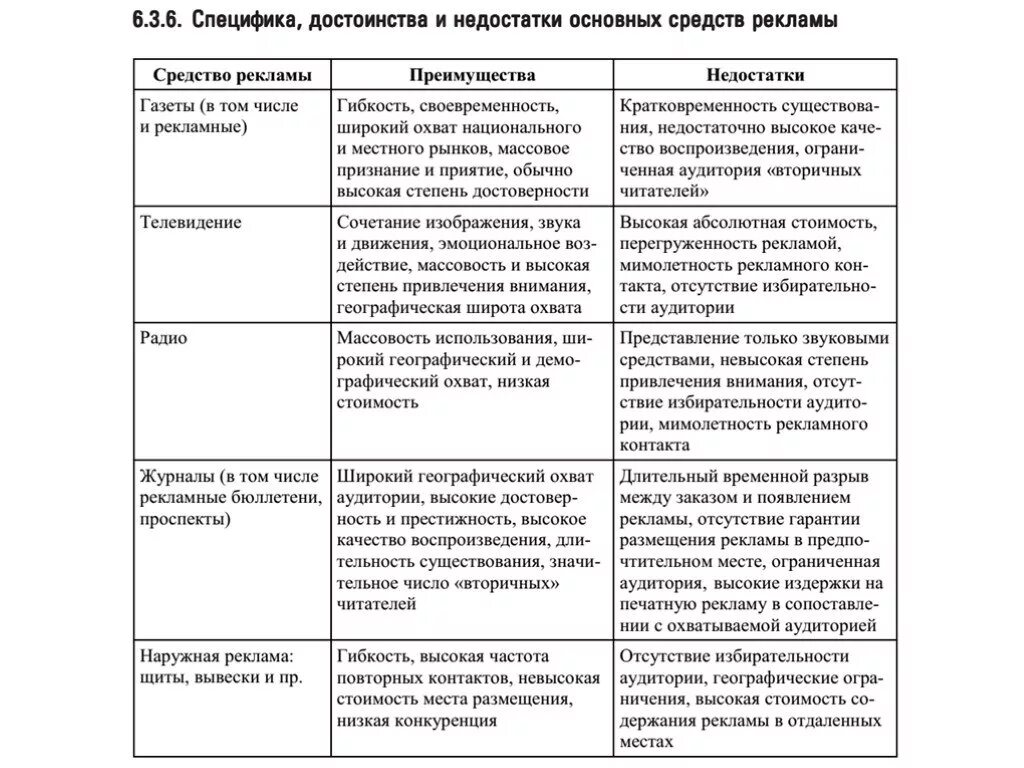 6.3.6. Специфика, достоинства и недостатки основных средств рекламы

| Средство рекламы | Преимущества | Недостатки |
|---|---|---|
| Газеты (в том числе и рекламные) | Гибкость, своевременность, широкий охват национального и местного рынков, массовое признание и приятие, обычно высокая степень достоверности | Кратковременность существования, недостаточно высокое качество воспроизведения, ограниченная аудитория «вторичных читателей» |
| Телевидение | Сочетание изображения, звука и движения, эмоциональное воздействие, массовость и высокая степень привлечения внимания, географическая широта охвата | Высокая абсолютная стоимость, перегруженность рекламой, мимолетность рекламного контакта, отсутствие избирательности аудитории |
| Радио | Массовость использования, широкий географический и демографический охват, низкая стоимость | Представление только звуковыми средствами, невысокая степень привлечения внимания, отсутствие избирательности аудитории, мимолетность рекламного контакта |
| Журналы (в том числе рекламные бюллетени, проспекты) | Широкий географический охват аудитории, высокие достоверность и престижность, высокое качество воспроизведения, длительность существования, значительное число «вторичных» читателей | Длительный временной разрыв между заказом и появлением рекламы, отсутствие гарантии размещения рекламы в предпочтительном месте, ограниченная аудитория, высокие издержки на печатную рекламу в сопоставлении с охватываемой аудиторией |
| Наружная реклама: щиты, вывески и пр. | Гибкость, высокая частота повторных контактов, невысокая стоимость места размещения, низкая конкуренция | Отсутствие избирательности аудитории, географические ограничения, высокая стоимость содержания рекламы в отдаленных местах |